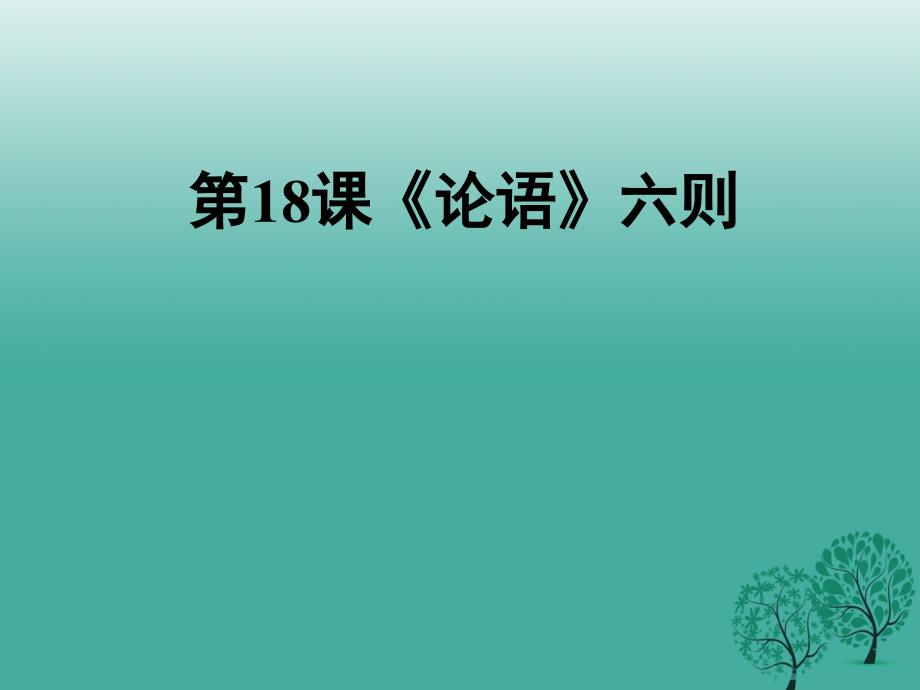 第18课《论语》六则